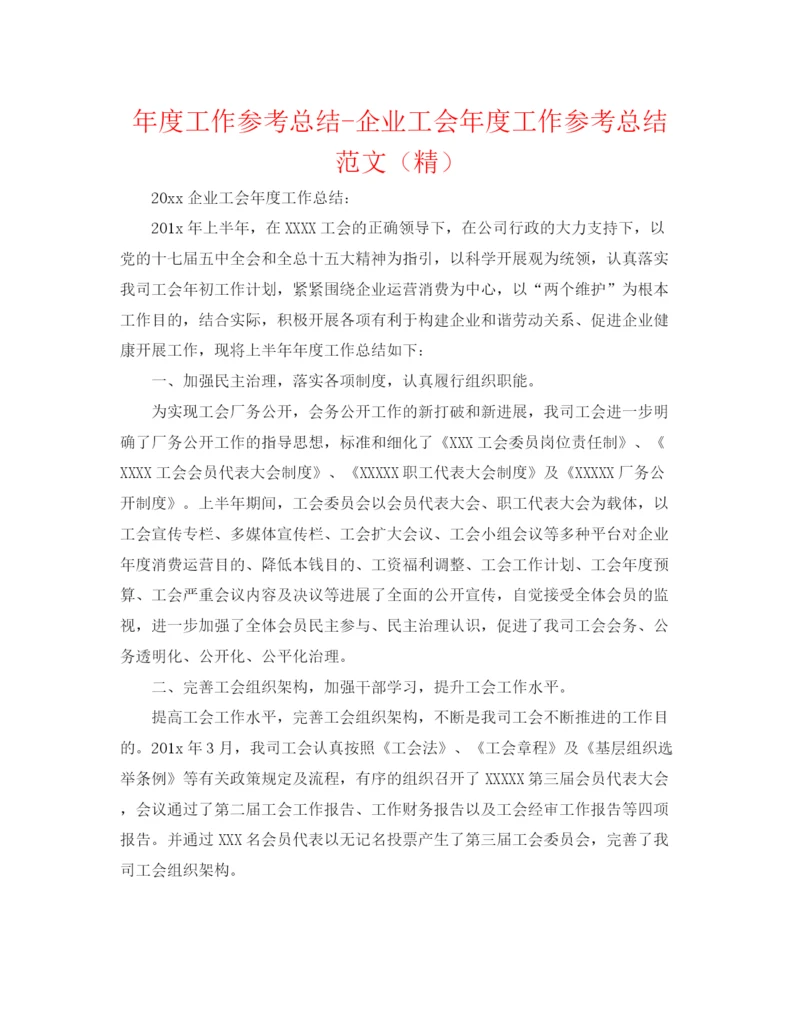 年度工作参考总结-企业工会年度工作参考总结范文（精）

20xx 企业工会年度工作总结：

201x 年上半年，在 XXXX 工会的正确领导下，在公司行政的大力支持下，以党的十七届五中全会和全总十五大精神为指引，以科学开展观为统领，认真落实我司工会年初工作计划，紧紧围绕企业运营消费为中心，以“两个维护”为根本工作目的，结合实际，积极开展各项有利于构建企业和谐劳动关系、促进企业健康开展工作，现将上半年年度工作总结如下：

一、加强民主治理，落实各项制度，认真履行组织职能。

为实现工会厂务公开，会务公开工作的新打破和新进展，我司工会进一步明确了厂务公开工作的指导思想，标准和细化了《XXX 工会委员岗位责任制》、《XXXX 工会会员代表大会制度》、《XXXXX 职工代表大会制度》及《XXXXX 厂务公开制度》。上半年期间，工会委员会以会员代表大会、职工代表大会为载体，以工会宣传专栏、多媒体宣传栏、工会扩大会议、工会小组会议等多种平台对企业年度消费运营目的、降低本钱目的、工资福利调整、工会工作计划、工会年度预算、工会严重会议内容及决议等进展了全面的公开宣传，自觉接受全体会员的监视，进一步加强了全体会员民主参与、民主治理认识，促进了我司工会会务、公务透明化、公开化、公平化治理。

二、完善工会组织架构，加强干部学习，提升工会工作水平。

提高工会工作水平，完善工会组织架构，不断是我司工会不断推进的工作目的。201x 年 3 月，我司工会认真按照《工会法》、《工会章程》及《基层组织选举条例》等有关政策规定及流程，有序的组织召开了 XXXXX 第三届会员代表大会，会议通过了第二届工会工作报告、工作财务报告以及工会经审工作报告等四项报告。并通过 XXX 名会员代表以无记名投票产生了第三届工会委员会，完善了我司工会组织架构。